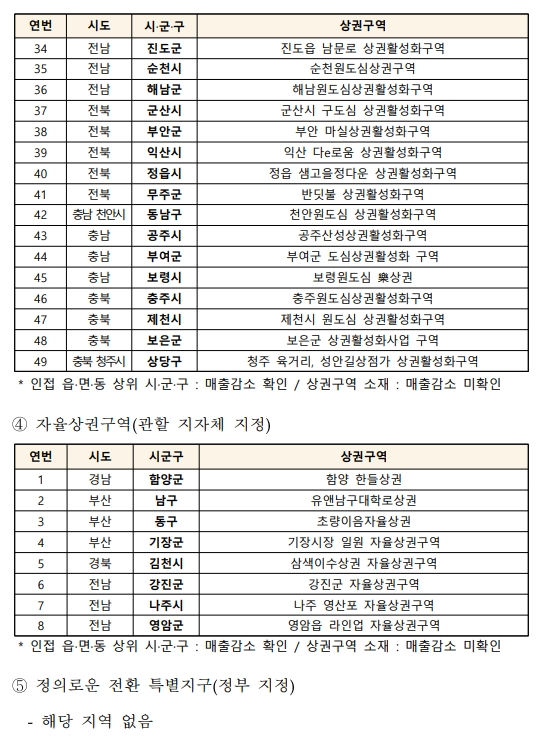 | 연번 | 시도 | 시·군·구 | 상권구역 |
|---|---|---|---|
| 34 | 전남 | 진도군 | 진도읍 남문로 상권활성화구역 |
| 35 | 전남 | 순천시 | 순천원도심상권구역 |
| 36 | 전남 | 해남군 | 해남원도심상권활성화구역 |
| 37 | 전북 | 군산시 | 군산시 구도심 상권활성화구역 |
| 38 | 전북 | 부안군 | 부안 마실상권활성화구역 |
| 39 | 전북 | 익산시 | 익산 다e로움 상권활성화구역 |
| 40 | 전북 | 정읍시 | 정읍 샘고을정다운 상권활성화구역 |
| 41 | 전북 | 무주군 | 반딧불 상권활성화구역 |
| 42 | 충남 천안시 | 동남구 | 천안원도심 상권활성화구역 |
| 43 | 충남 | 공주시 | 공주산성상권활성화구역 |
| 44 | 충남 | 부여군 | 부여군 도심상권활성화 구역 |
| 45 | 충남 | 보령시 | 보령원도심 樂상권 |
| 46 | 충북 | 충주시 | 충주원도심상권활성화구역 |
| 47 | 충북 | 제천시 | 제천시 원도심 상권활성화구역 |
| 48 | 충북 | 보은군 | 보은군 상권활성화사업 구역 |
| 49 | 충북 청주시 | 상당구 | 청주 육거리, 성안길상점가 상권활성화구역 |

* 인접 읍·면·동 상위 시·군·구 : 매출감소 확인 / 상권구역 소재 : 매출감소 미확인

④ 자율상권구역(관할 지자체 지정)

| 연번 | 시도 | 시군구 | 상권구역 |
|---|---|---|---|
| 1 | 경남 | 함양군 | 함양 한들상권 |
| 2 | 부산 | 남구 | 유엔남구대학로상권 |
| 3 | 부산 | 동구 | 초량이음자율상권 |
| 4 | 부산 | 기장군 | 기장시장 일원 자율상권구역 |
| 5 | 경북 | 김천시 | 삼색이수상권 자율상권구역 |
| 6 | 전남 | 강진군 | 강진군 자율상권구역 |
| 7 | 전남 | 나주시 | 나주 영산포 자율상권구역 |
| 8 | 전남 | 영암군 | 영암읍 라인업 자율상권구역 |

* 인접 읍·면·동 상위 시·군·구 : 매출감소 확인 / 상권구역 소재 : 매출감소 미확인

⑤ 정의로운 전환 특별지구(정부 지정)

- 해당 지역 없음